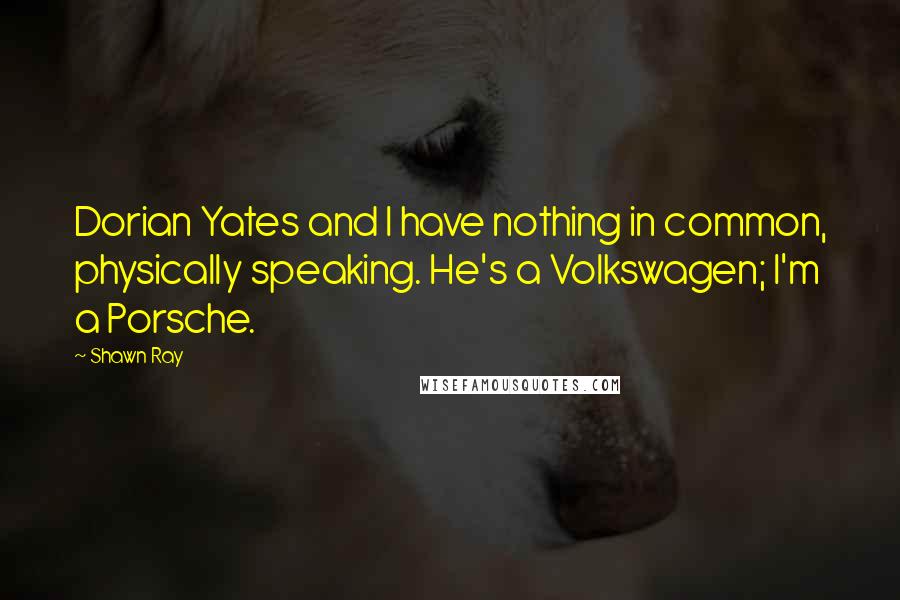 Dorian Yates and I have nothing in common, physically speaking. He's a Volkswagen; I'm a Porsche.

~ Shawn Ray

WISEFAMOUSQUOTES.COM